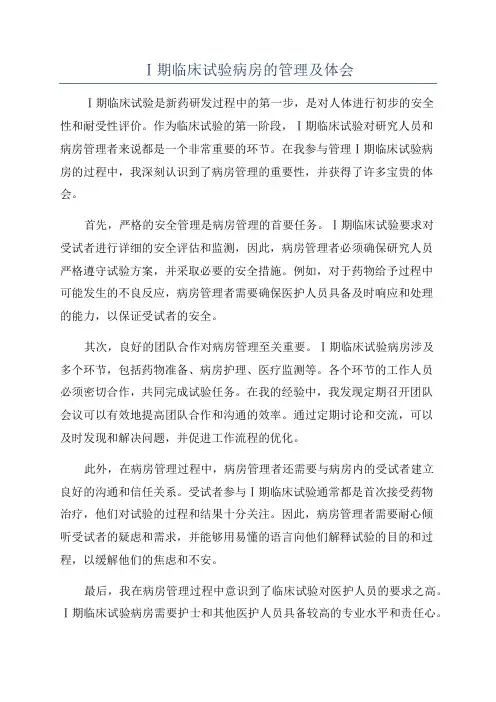 Ⅰ期临床试验病房的管理及体会

Ⅰ期临床试验是新药研发过程中的第一步，是对人体进行初步的安全性和耐受性评价。作为临床试验的第一阶段，Ⅰ期临床试验对研究人员和病房管理者来说都是一个非常重要的环节。在我参与管理Ⅰ期临床试验病房的过程中，我深刻认识到了病房管理的重要性，并获得了许多宝贵的体会。

首先，严格的安全管理是病房管理的首要任务。Ⅰ期临床试验要求对受试者进行详细的安全评估和监测，因此，病房管理者必须确保研究人员严格遵守试验方案，并采取必要的安全措施。例如，对于药物给予过程中可能发生的不良反应，病房管理者需要确保医护人员具备及时响应和处理的能力，以保证受试者的安全。

其次，良好的团队合作对病房管理至关重要。Ⅰ期临床试验病房涉及多个环节，包括药物准备、病房护理、医疗监测等。各个环节的工作人员必须密切合作，共同完成试验任务。在我的经验中，我发现定期召开团队会议可以有效地提高团队合作和沟通的效率。通过定期讨论和交流，可以及时发现和解决问题，并促进工作流程的优化。

此外，在病房管理过程中，病房管理者还需要与病房内的受试者建立良好的沟通和信任关系。受试者参与Ⅰ期临床试验通常都是首次接受药物治疗，他们对试验的过程和结果十分关注。因此，病房管理者需要耐心倾听受试者的疑虑和需求，并能够用易懂的语言向他们解释试验的目的和过程，以缓解他们的焦虑和不安。

最后，我在病房管理过程中意识到了临床试验对医护人员的要求之高。Ⅰ期临床试验病房需要护士和其他医护人员具备较高的专业水平和责任心。